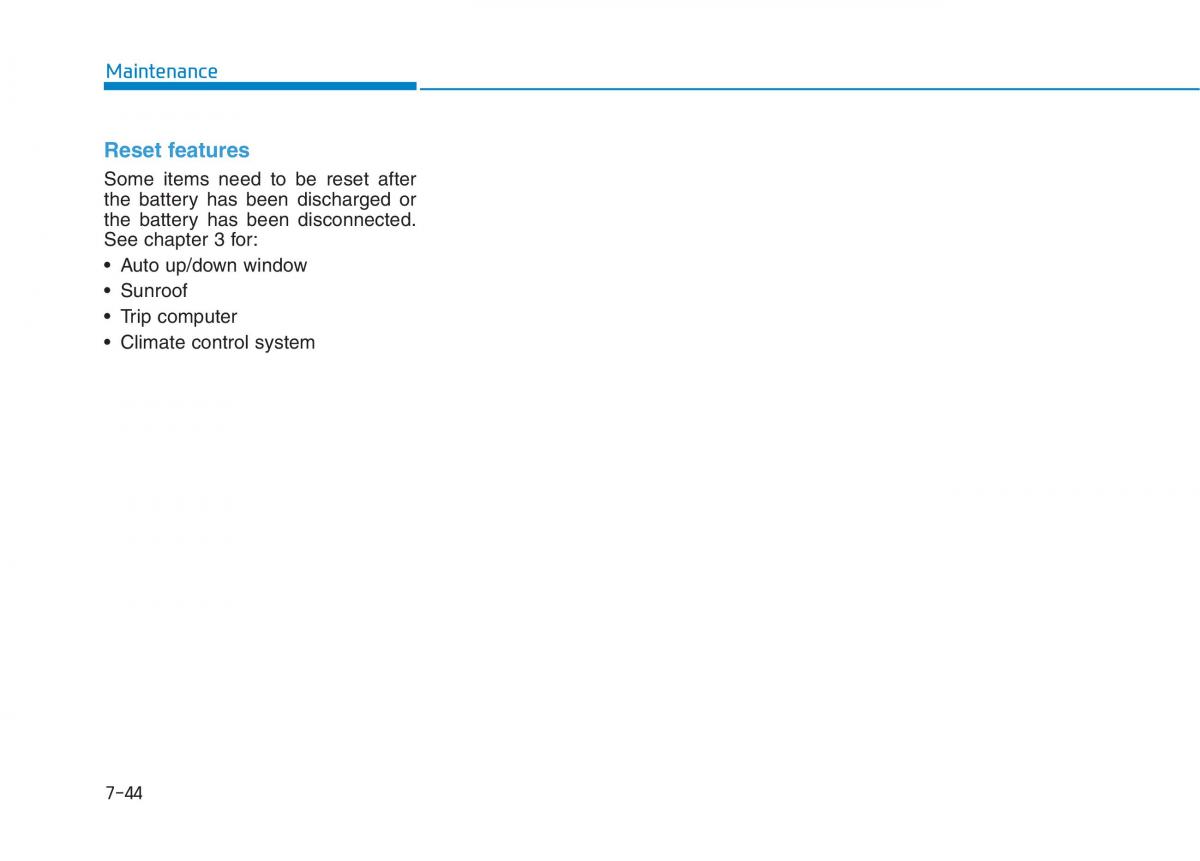 Maintenance

Reset features

Some items need to be reset after the battery has been discharged or the battery has been disconnected. See chapter 3 for:

• Auto up/down window
• Sunroof
• Trip computer
• Climate control system

7-44